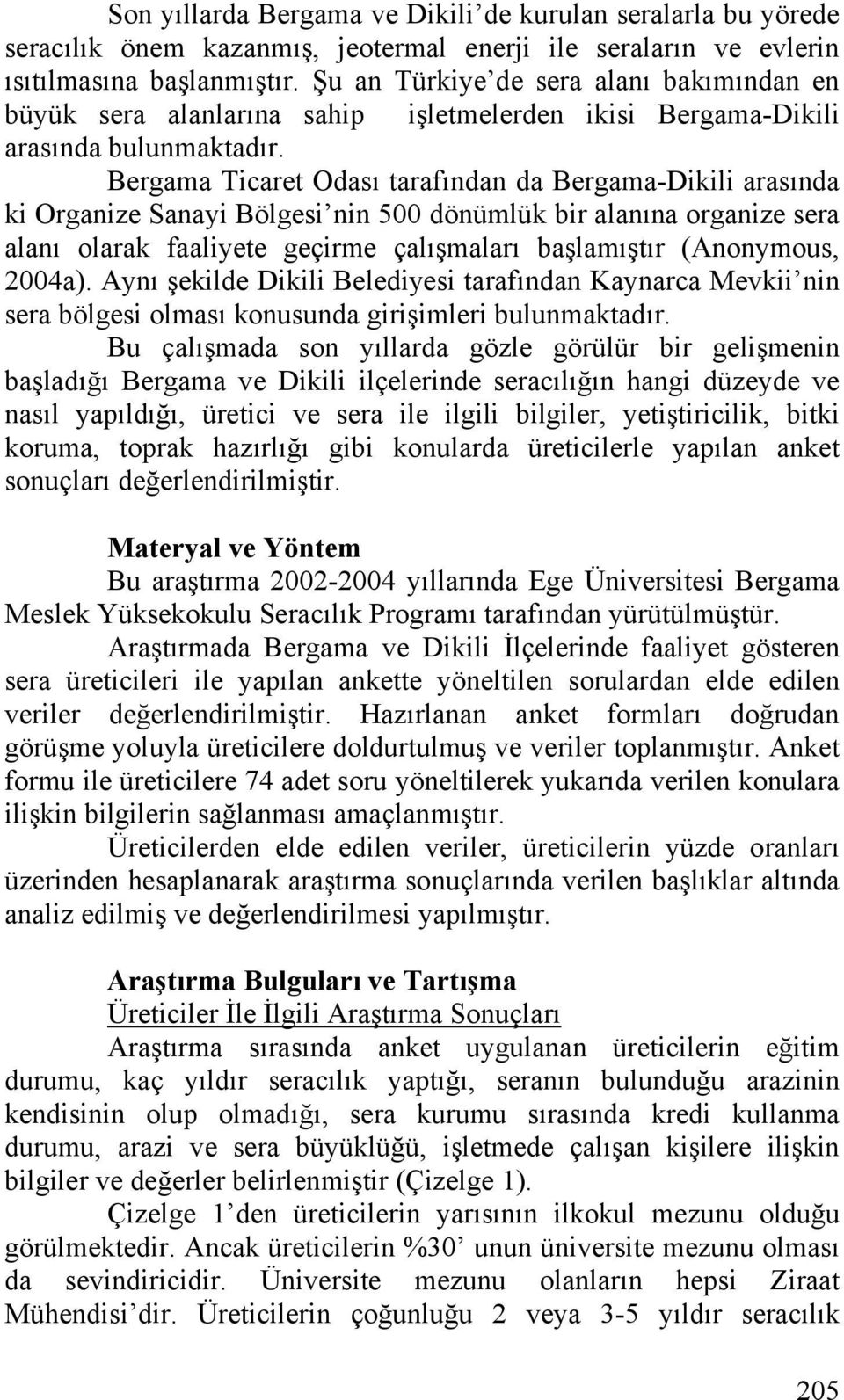 Son yıllarda Bergama ve Dikili'de kurulan seralarla bu yörede seracılık önem kazanmış, jeotermal enerji ile seraların ve evlerin ısıtılmasına başlanmıştır. Şu an Türkiye'de sera alanı bakımından en büyük sera alanlarına sahip işletmelerden ikisi Bergama-Dikili arasında bulunmaktadır.

Bergama Ticaret Odası tarafından da Bergama-Dikili arasında ki Organize Sanayi Bölgesi'nin 500 dönümlük bir alanına organize sera alanı olarak faaliyete geçirme çalışmaları başlamıştır (Anonymous, 2004a). Aynı şekilde Dikili Belediyesi tarafından Kaynarca Mevkii'nin sera bölgesi olması konusunda girişimleri bulunmaktadır.

Bu çalışmada son yıllarda gözle görülür bir gelişmenin başladığı Bergama ve Dikili ilçelerinde seracılığın hangi düzeyde ve nasıl yapıldığı, üretici ve sera ile ilgili bilgiler, yetiştiricilik, bitki koruma, toprak hazırlığı gibi konularda üreticilerle yapılan anket sonuçları değerlendirilmiştir.

Materyal ve Yöntem

Bu araştırma 2002-2004 yıllarında Ege Üniversitesi Bergama Meslek Yüksekokulu Seracılık Programı tarafından yürütülmüştür.

Araştırmada Bergama ve Dikili İlçelerinde faaliyet gösteren sera üreticileri ile yapılan ankette yöneltilen sorulardan elde edilen veriler değerlendirilmiştir. Hazırlanan anket formları doğrudan görüşme yoluyla üreticilere doldurtulmuş ve veriler toplanmıştır. Anket formu ile üreticilere 74 adet soru yöneltilerek yukarıda verilen konulara ilişkin bilgilerin sağlanması amaçlanmıştır.

Üreticilerden elde edilen veriler, üreticilerin yüzde oranları üzerinden hesaplanarak araştırma sonuçlarında verilen başlıklar altında analiz edilmiş ve değerlendirilmesi yapılmıştır.

Araştırma Bulguları ve Tartışma

Üreticiler İle İlgili Araştırma Sonuçları

Araştırma sırasında anket uygulanan üreticilerin eğitim durumu, kaç yıldır seracılık yaptığı, seranın bulunduğu arazinin kendisinin olup olmadığı, sera kurumu sırasında kredi kullanma durumu, arazi ve sera büyüklüğü, işletmede çalışan kişilere ilişkin bilgiler ve değerler belirlenmiştir (Çizelge 1).

Çizelge 1'den üreticilerin yarısının ilkokul mezunu olduğu görülmektedir. Ancak üreticilerin %30' unun üniversite mezunu olması da sevindiricidir. Üniversite mezunu olanların hepsi Ziraat Mühendisi'dir. Üreticilerin çoğunluğu 2 veya 3-5 yıldır seracılık

205